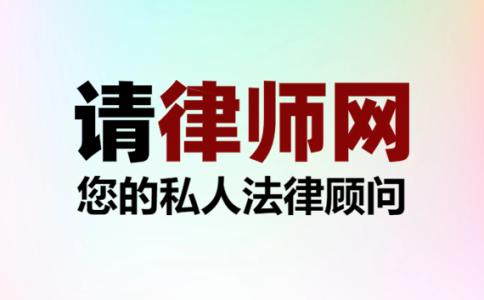 请律师网
您的私人法律顾问